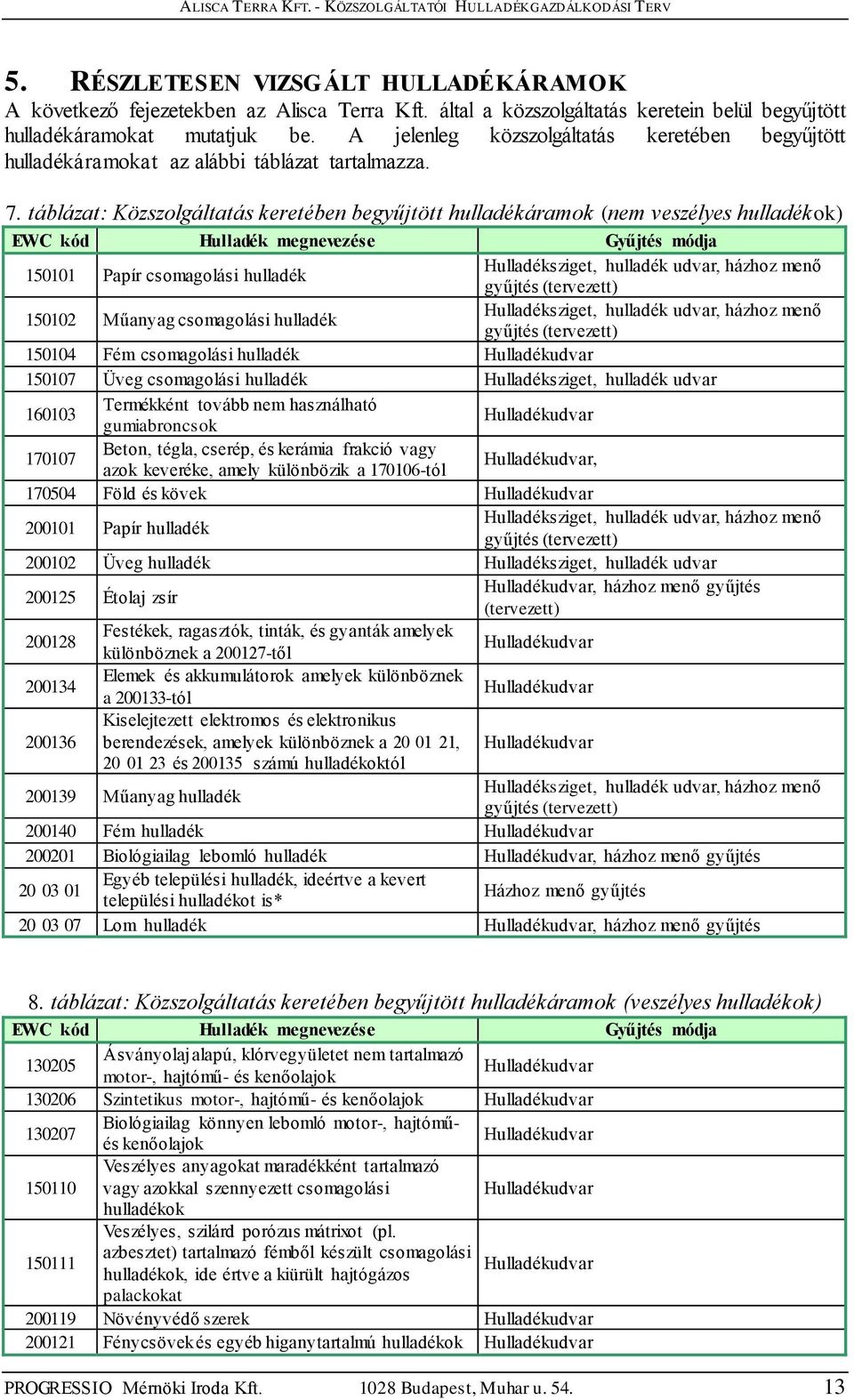 ALISCA TERRA KFT. - KÖZSZOLGÁLTATÓI HULLADÉKGAZDÁLKODÁSI TERV

5. RÉSZLETESEN VIZSGÁLT HULLADÉKÁRAMOK

A következő fejezetekben az Alisca Terra Kft. által a közszolgáltatás keretein belül begyűjtött hulladékáramokat mutatjuk be. A jelenleg közszolgáltatás keretében begyűjtött hulladékáramokat az alábbi táblázat tartalmazza.

7. táblázat: Közszolgáltatás keretében begyűjtött hulladékáramok (nem veszélyes hulladékok)

| EWC kód | Hulladék megnevezése | Gyűjtés módja |
|---|---|---|
| 150101 | Papír csomagolási hulladék | Hulladéksziget, hulladék udvar, házhoz menő gyűjtés (tervezett) |
| 150102 | Műanyag csomagolási hulladék | Hulladéksziget, hulladék udvar, házhoz menő gyűjtés (tervezett) |
| 150104 | Fém csomagolási hulladék | Hulladékudvar |
| 150107 | Üveg csomagolási hulladék | Hulladéksziget, hulladék udvar |
| 160103 | Termékként tovább nem használható gumiabroncsok | Hulladékudvar |
| 170107 | Beton, tégla, cserép, és kerámia frakció vagy azok keveréke, amely különbözik a 170106-tól | Hulladékudvar, |
| 170504 | Föld és kövek | Hulladékudvar |
| 200101 | Papír hulladék | Hulladéksziget, hulladék udvar, házhoz menő gyűjtés (tervezett) |
| 200102 | Üveg hulladék | Hulladéksziget, hulladék udvar |
| 200125 | Étolaj zsír | Hulladékudvar, házhoz menő gyűjtés (tervezett) |
| 200128 | Festékek, ragasztók, tinták, és gyanták amelyek különböznek a 200127-től | Hulladékudvar |
| 200134 | Elemek és akkumulátorok amelyek különböznek a 200133-tól | Hulladékudvar |
| 200136 | Kiselejtezett elektromos és elektronikus berendezések, amelyek különböznek a 20 01 21, 20 01 23 és 200135 számú hulladékoktól | Hulladékudvar |
| 200139 | Műanyag hulladék | Hulladéksziget, hulladék udvar, házhoz menő gyűjtés (tervezett) |
| 200140 | Fém hulladék | Hulladékudvar |
| 200201 | Biológiailag lebomló hulladék | Hulladékudvar, házhoz menő gyűjtés |
| 20 03 01 | Egyéb települési hulladék, ideértve a kevert települési hulladékot is* | Házhoz menő gyűjtés |
| 20 03 07 | Lom hulladék | Hulladékudvar, házhoz menő gyűjtés |

8. táblázat: Közszolgáltatás keretében begyűjtött hulladékáramok (veszélyes hulladékok)

| EWC kód | Hulladék megnevezése | Gyűjtés módja |
|---|---|---|
| 130205 | Ásványolaj alapú, klórvegyületet nem tartalmazó motor-, hajtómű- és kenőolajok | Hulladékudvar |
| 130206 | Szintetikus motor-, hajtómű- és kenőolajok | Hulladékudvar |
| 130207 | Biológiailag könnyen lebomló motor-, hajtómű- és kenőolajok | Hulladékudvar |
| 150110 | Veszélyes anyagokat maradékként tartalmazó vagy azokkal szennyezett csomagolási hulladékok | Hulladékudvar |
| 150111 | Veszélyes, szilárd porózus mátrixot (pl. azbesztet) tartalmazó fémből készült csomagolási hulladékok, ide értve a kiürült hajtógázos palackokat | Hulladékudvar |
| 200119 | Növényvédő szerek | Hulladékudvar |
| 200121 | Fénycsövek és egyéb higanytartalmú hulladékok | Hulladékudvar |

PROGRESSIO Mérnöki Iroda Kft. 1028 Budapest, Muhar u. 54. 13